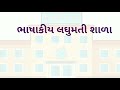 ભાષાકીય લઘુમતી શાળા